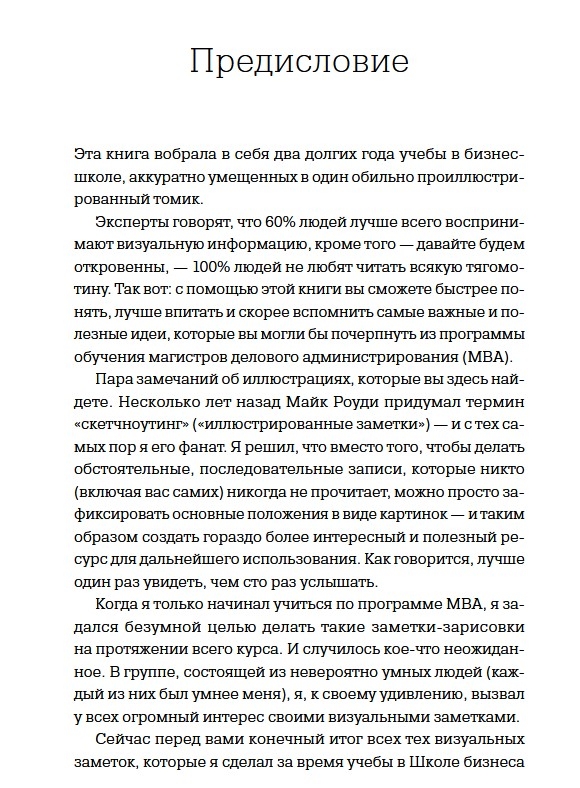 Предисловие

Эта книга вобрала в себя два долгих года учебы в бизнес-школе, аккуратно умещенных в один обильно проиллюстрированный томик.

Эксперты говорят, что 60% людей лучше всего воспринимают визуальную информацию, кроме того — давайте будем откровенны, — 100% людей не любят читать всякую тягомотину. Так вот: с помощью этой книги вы сможете быстрее понять, лучше впитать и скорее вспомнить самые важные и полезные идеи, которые вы могли бы почерпнуть из программы обучения магистров делового администрирования (MBA).

Пара замечаний об иллюстрациях, которые вы здесь найдете. Несколько лет назад Майк Роуди придумал термин «скетчноутинг» («иллюстрированные заметки») — и с тех самых пор я его фанат. Я решил, что вместо того, чтобы делать обстоятельные, последовательные записи, которые никто (включая вас самих) никогда не прочитает, можно просто зафиксировать основные положения в виде картинок — и таким образом создать гораздо более интересный и полезный ресурс для дальнейшего использования. Как говорится, лучше один раз увидеть, чем сто раз услышать.

Когда я только начинал учиться по программе MBA, я задался безумной целью делать такие заметки-зарисовки на протяжении всего курса. И случилось кое-что неожиданное. В группе, состоящей из невероятно умных людей (каждый из них был умнее меня), я, к своему удивлению, вызвал у всех огромный интерес своими визуальными заметками.

Сейчас перед вами конечный итог всех тех визуальных заметок, которые я сделал за время учебы в Школе бизнеса